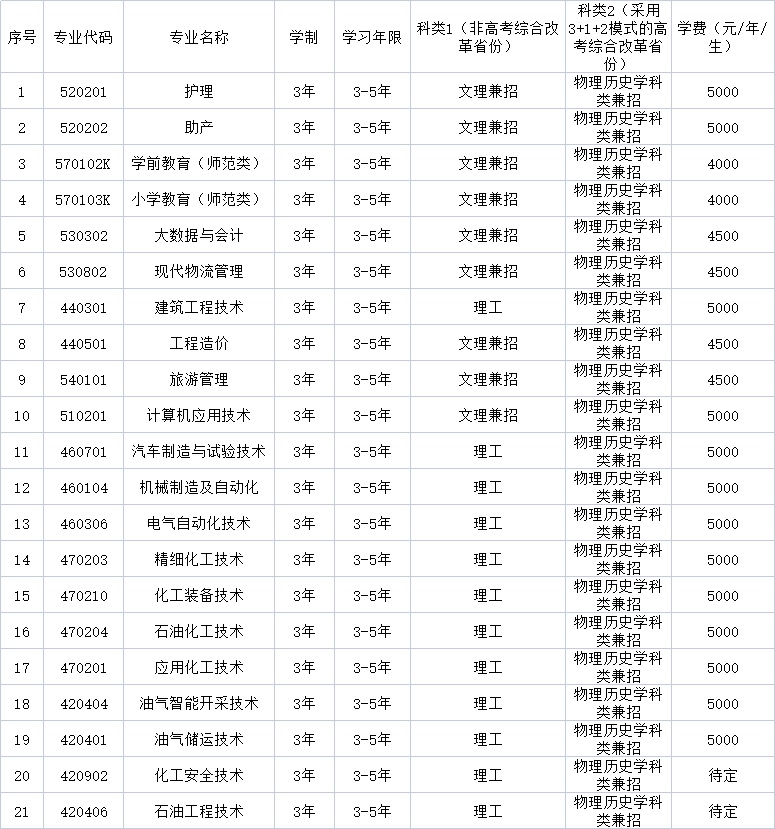 | 序号 | 专业代码 | 专业名称 | 学制 | 学习年限 | 科类1（非高考综合改革省份） | 科类2（采用3+1+2模式的高考综合改革省份） | 学费（元/年/生） |
|---|---|---|---|---|---|---|---|
| 1 | 520201 | 护理 | 3年 | 3-5年 | 文理兼招 | 物理历史学科类兼招 | 5000 |
| 2 | 520202 | 助产 | 3年 | 3-5年 | 文理兼招 | 物理历史学科类兼招 | 5000 |
| 3 | 570102K | 学前教育（师范类） | 3年 | 3-5年 | 文理兼招 | 物理历史学科类兼招 | 4000 |
| 4 | 570103K | 小学教育（师范类） | 3年 | 3-5年 | 文理兼招 | 物理历史学科类兼招 | 4000 |
| 5 | 530302 | 大数据与会计 | 3年 | 3-5年 | 文理兼招 | 物理历史学科类兼招 | 4500 |
| 6 | 530802 | 现代物流管理 | 3年 | 3-5年 | 文理兼招 | 物理历史学科类兼招 | 4500 |
| 7 | 440301 | 建筑工程技术 | 3年 | 3-5年 | 理工 | 物理历史学科类兼招 | 5000 |
| 8 | 440501 | 工程造价 | 3年 | 3-5年 | 文理兼招 | 物理历史学科类兼招 | 4500 |
| 9 | 540101 | 旅游管理 | 3年 | 3-5年 | 文理兼招 | 物理历史学科类兼招 | 4500 |
| 10 | 510201 | 计算机应用技术 | 3年 | 3-5年 | 文理兼招 | 物理历史学科类兼招 | 5000 |
| 11 | 460701 | 汽车制造与试验技术 | 3年 | 3-5年 | 理工 | 物理历史学科类兼招 | 5000 |
| 12 | 460104 | 机械制造及自动化 | 3年 | 3-5年 | 理工 | 物理历史学科类兼招 | 5000 |
| 13 | 460306 | 电气自动化技术 | 3年 | 3-5年 | 理工 | 物理历史学科类兼招 | 5000 |
| 14 | 470203 | 精细化工技术 | 3年 | 3-5年 | 理工 | 物理历史学科类兼招 | 5000 |
| 15 | 470210 | 化工装备技术 | 3年 | 3-5年 | 理工 | 物理历史学科类兼招 | 5000 |
| 16 | 470204 | 石油化工技术 | 3年 | 3-5年 | 理工 | 物理历史学科类兼招 | 5000 |
| 17 | 470201 | 应用化工技术 | 3年 | 3-5年 | 理工 | 物理历史学科类兼招 | 5000 |
| 18 | 420404 | 油气智能开采技术 | 3年 | 3-5年 | 理工 | 物理历史学科类兼招 | 5000 |
| 19 | 420401 | 油气储运技术 | 3年 | 3-5年 | 理工 | 物理历史学科类兼招 | 5000 |
| 20 | 420902 | 化工安全技术 | 3年 | 3-5年 | 理工 | 物理历史学科类兼招 | 待定 |
| 21 | 420406 | 石油工程技术 | 3年 | 3-5年 | 理工 | 物理历史学科类兼招 | 待定 |